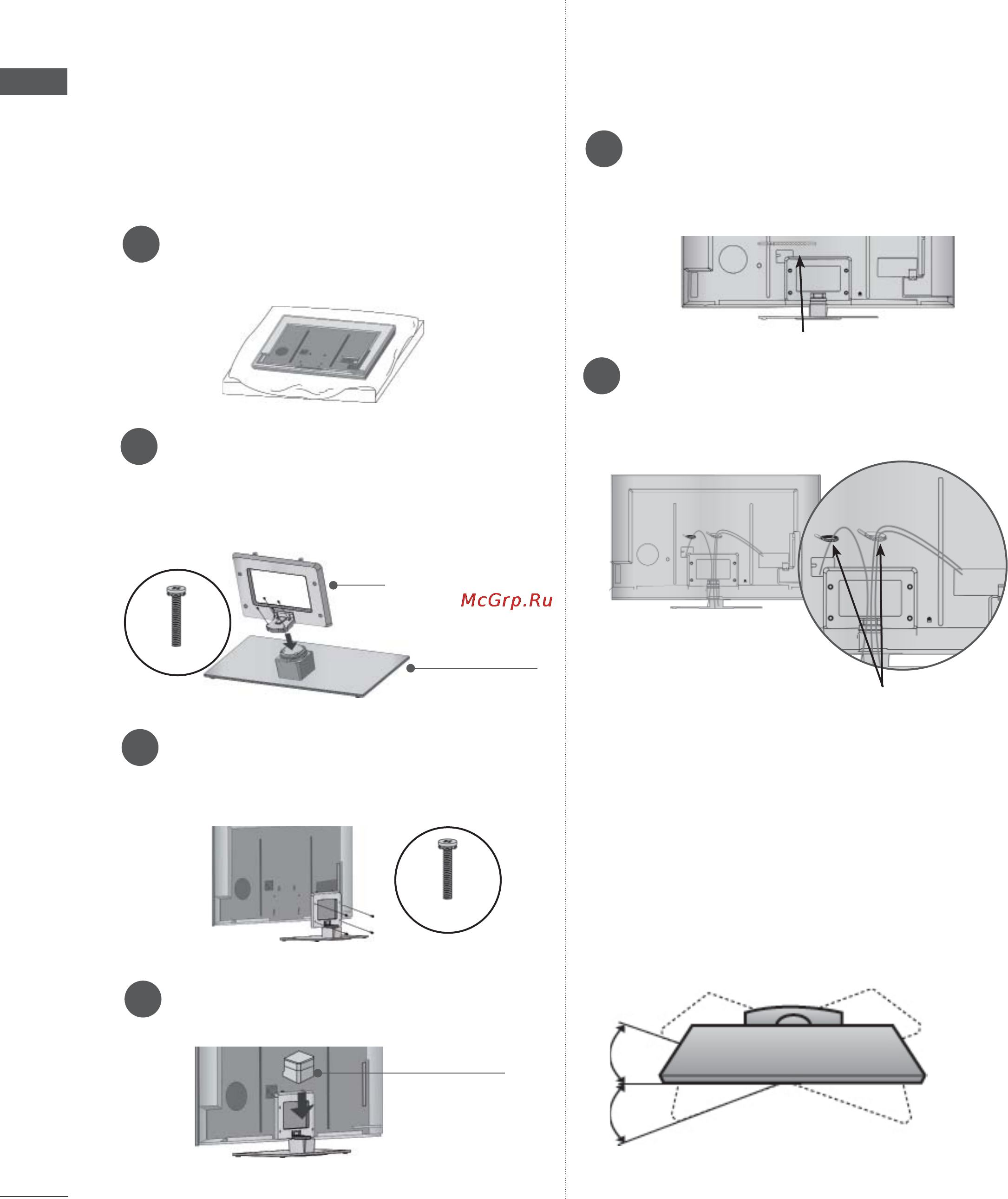 McGrp.Ru